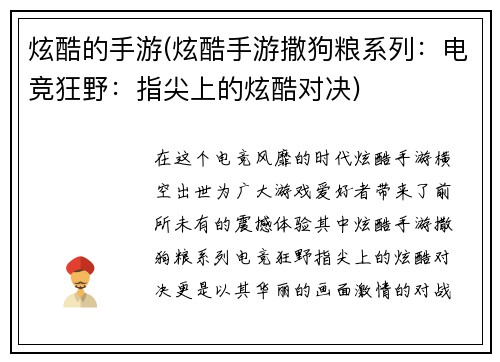 炫酷的手游(炫酷手游撒狗粮系列：电竞狂野：指尖上的炫酷对决)

在这个电竞风靡的时代炫酷手游横空出世为广大游戏爱好者带来了前所未有的震撼体验其中炫酷手游撒狗粮系列电竞狂野指尖上的炫酷对决更是以其华丽的画面激情的对战